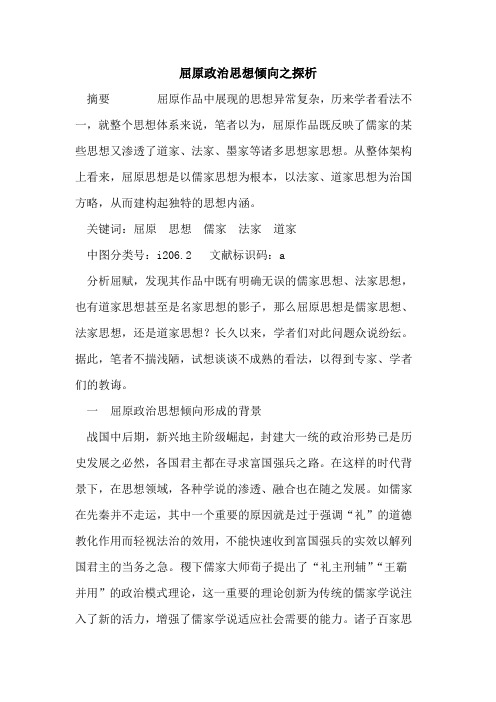 屈原政治思想倾向之探析

摘要 屈原作品中展现的思想异常复杂，历来学者看法不一，就整个思想体系来说，笔者以为，屈原作品既反映了儒家的某些思想又渗透了道家、法家、墨家等诸多思想家思想。从整体架构上看来，屈原思想是以儒家思想为根本，以法家、道家思想为治国方略，从而建构起独特的思想内涵。

关键词：屈原 思想 儒家 法家 道家

中图分类号：i206.2 文献标识码：a

分析屈赋，发现其作品中既有明确无误的儒家思想、法家思想，也有道家思想甚至是名家思想的影子，那么屈原思想是儒家思想、法家思想，还是道家思想？长久以来，学者们对此问题众说纷纭。据此，笔者不揣浅陋，试想谈谈不成熟的看法，以得到专家、学者们的教诲。

一 屈原政治思想倾向形成的背景

战国中后期，新兴地主阶级崛起，封建大一统的政治形势已是历史发展之必然，各国君主都在寻求富国强兵之路。在这样的时代背景下，在思想领域，各种学说的渗透、融合也在随之发展。如儒家在先秦并不走运，其中一个重要的原因就是过于强调“礼”的道德教化作用而轻视法治的效用，不能快速收到富国强兵的实效以解列国君主的当务之急。稷下儒家大师荀子提出了“礼主刑辅”“王霸并用”的政治模式理论，这一重要的理论创新为传统的儒家学说注入了新的活力，增强了儒家学说适应社会需要的能力。诸子百家思